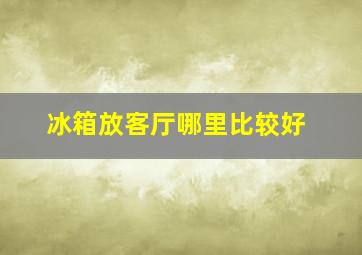 冰箱放客厅哪里比较好